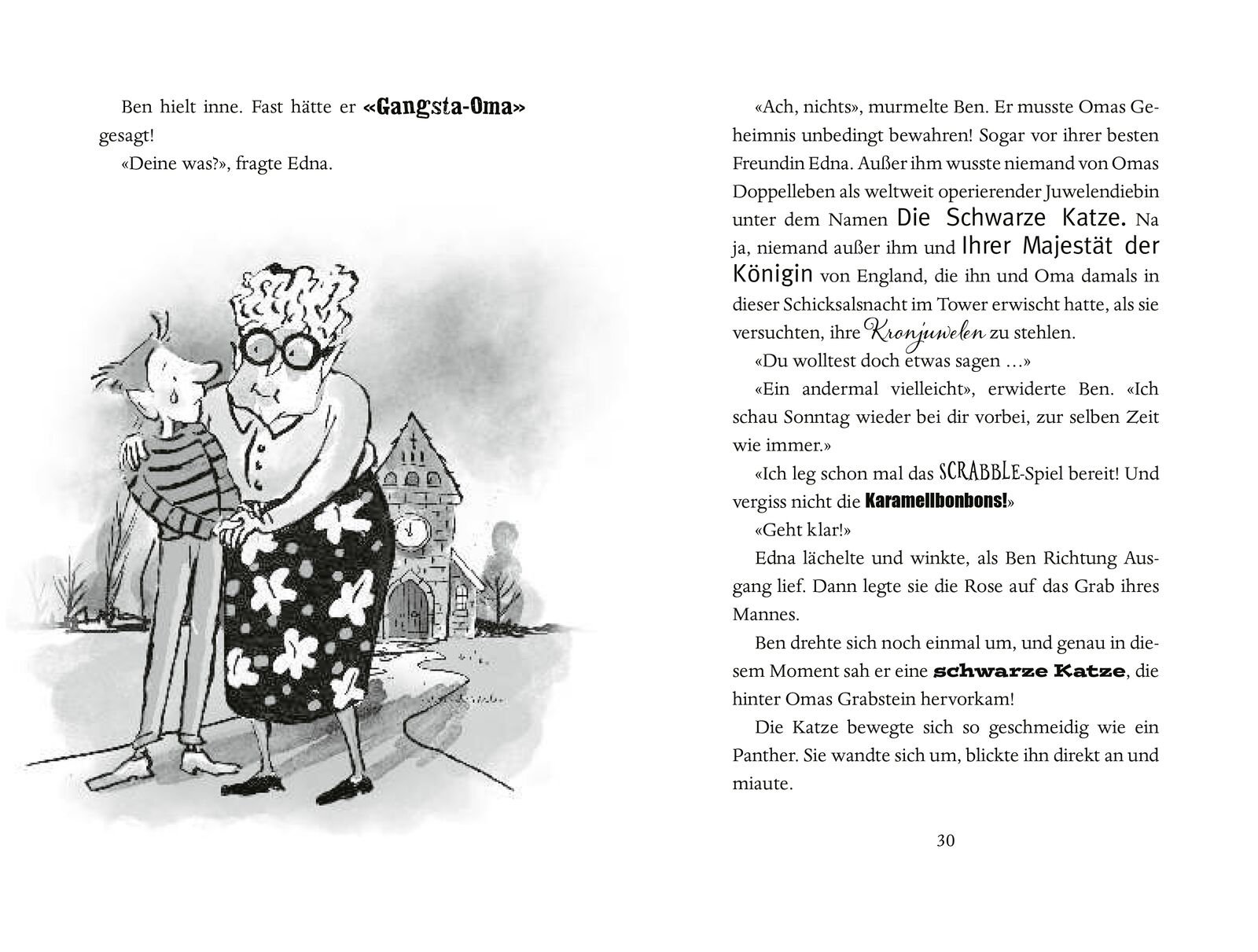 Ben hielt inne. Fast hätte er «Gangsta-Oma» gesagt!

«Deine was?», fragte Edna.

«Ach, nichts», murmelte Ben. Er musste Omas Geheimnis unbedingt bewahren! Sogar vor ihrer besten Freundin Edna. Außer ihm wusste niemand von Omas Doppelleben als weltweit operierender Juwelendiebin unter dem Namen Die Schwarze Katze. Na ja, niemand außer ihm und Ihrer Majestät der Königin von England, die ihn und Oma damals in dieser Schicksalsnacht im Tower erwischt hatte, als sie versuchten, ihre Kronjuwelen zu stehlen.

«Du wolltest doch etwas sagen …»

«Ein andermal vielleicht», erwiderte Ben. «Ich schau Sonntag wieder bei dir vorbei, zur selben Zeit wie immer.»

«Ich leg schon mal das SCRABBLE-Spiel bereit! Und vergiss nicht die Karamellbonbons!»

«Geht klar!»

Edna lächelte und winkte, als Ben Richtung Ausgang lief. Dann legte sie die Rose auf das Grab ihres Mannes.

Ben drehte sich noch einmal um, und genau in diesem Moment sah er eine schwarze Katze, die hinter Omas Grabstein hervorkam!

Die Katze bewegte sich so geschmeidig wie ein Panther. Sie wandte sich um, blickte ihn direkt an und miaute.

30